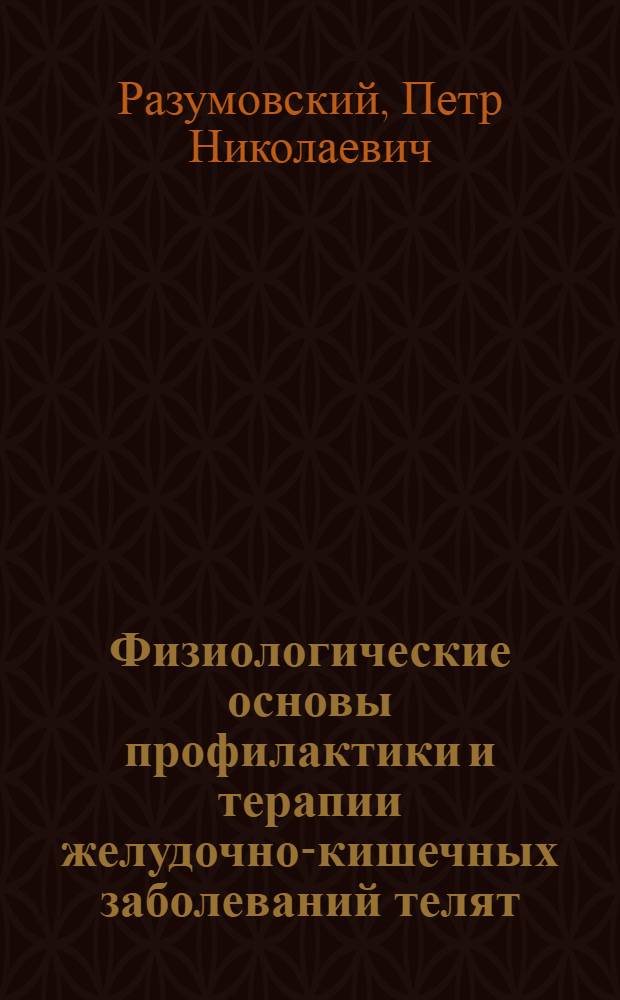 Разумовский, Петр Николаевич

Физиологические основы профилактики и терапии желудочно-кишечных заболеваний телят